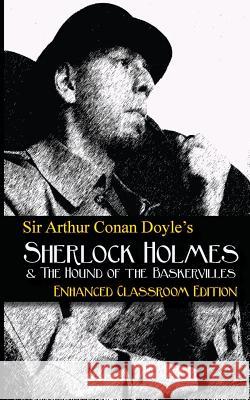 Sir Arthur Conan Doyle's
SHERLOCK HOLMES
& THE HOUND OF THE BASKERVILLES
ENHANCED CLASSROOM EDITION

Kraina Książek